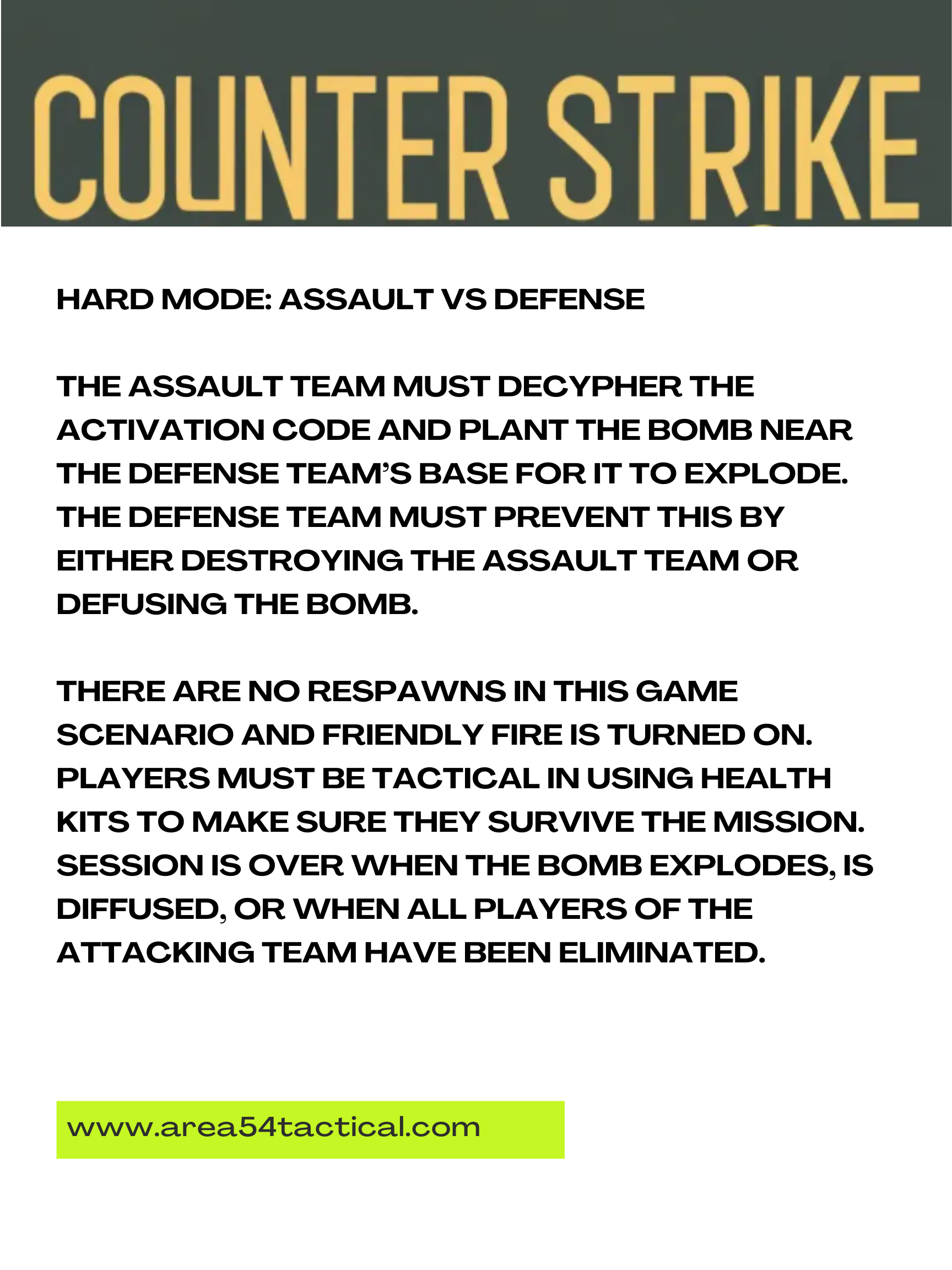 COUNTER STRIKE

HARD MODE: ASSAULT VS DEFENSE

THE ASSAULT TEAM MUST DECYPHER THE ACTIVATION CODE AND PLANT THE BOMB NEAR THE DEFENSE TEAM'S BASE FOR IT TO EXPLODE. THE DEFENSE TEAM MUST PREVENT THIS BY EITHER DESTROYING THE ASSAULT TEAM OR DEFUSING THE BOMB.

THERE ARE NO RESPAWNS IN THIS GAME SCENARIO AND FRIENDLY FIRE IS TURNED ON. PLAYERS MUST BE TACTICAL IN USING HEALTH KITS TO MAKE SURE THEY SURVIVE THE MISSION. SESSION IS OVER WHEN THE BOMB EXPLODES, IS DIFFUSED, OR WHEN ALL PLAYERS OF THE ATTACKING TEAM HAVE BEEN ELIMINATED.

www.area54tactical.com